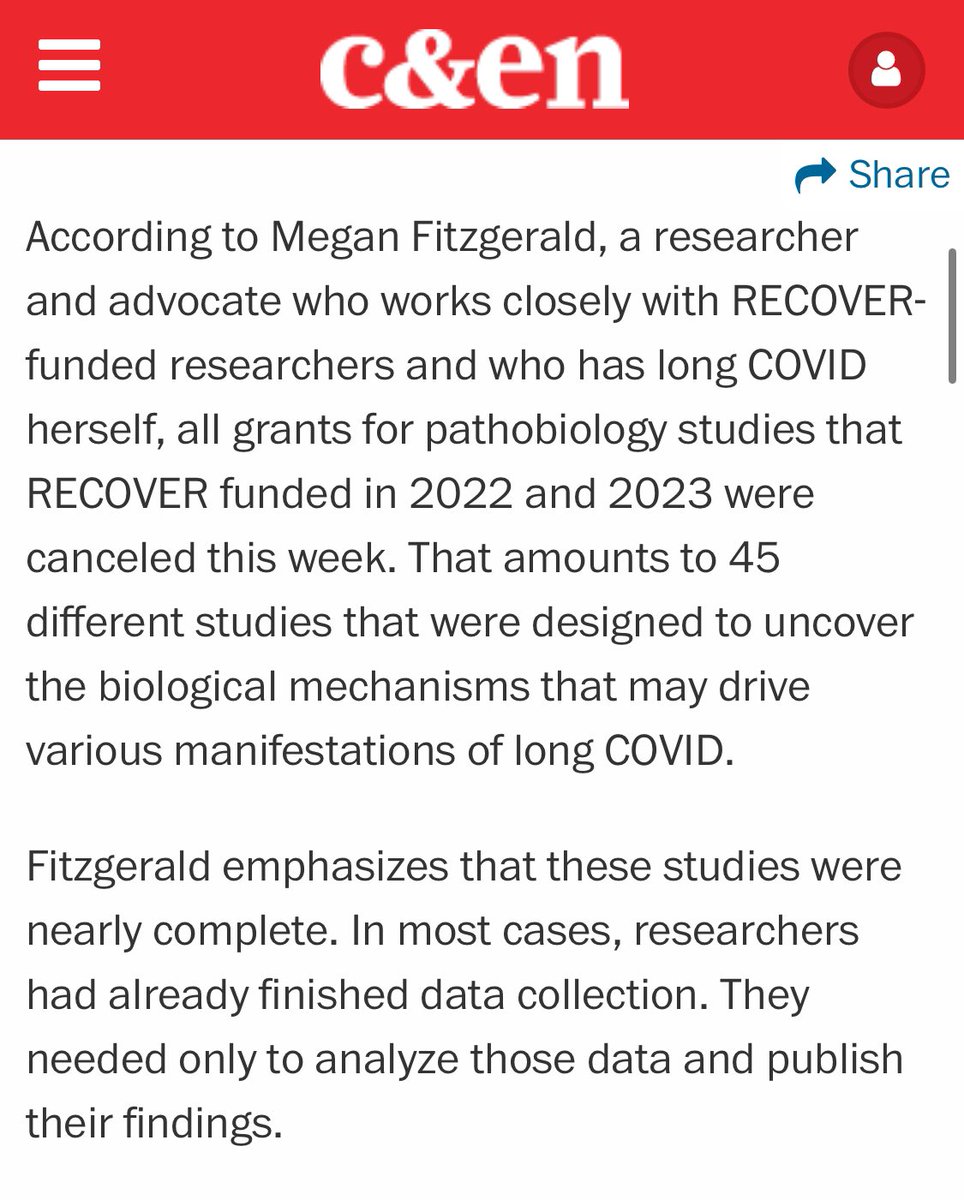 c&en

Share

According to Megan Fitzgerald, a researcher and advocate who works closely with RECOVER-funded researchers and who has long COVID herself, all grants for pathobiology studies that RECOVER funded in 2022 and 2023 were canceled this week. That amounts to 45 different studies that were designed to uncover the biological mechanisms that may drive various manifestations of long COVID.

Fitzgerald emphasizes that these studies were nearly complete. In most cases, researchers had already finished data collection. They needed only to analyze those data and publish their findings.